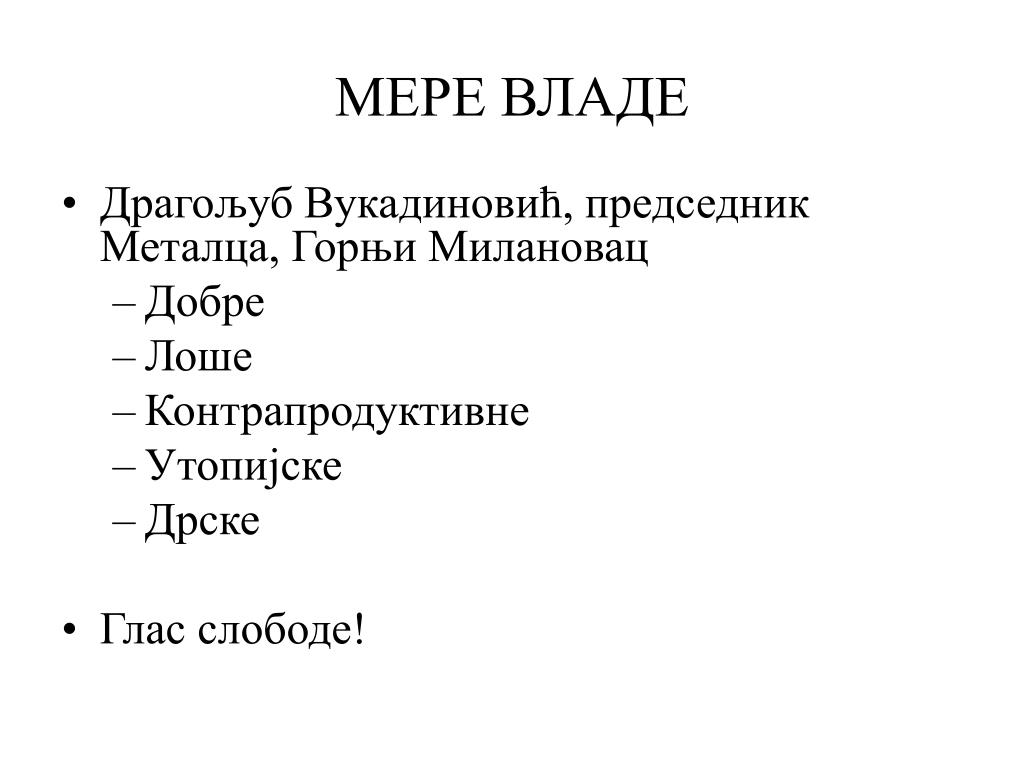 МЕРЕ ВЛАДЕ

• Драгољуб Вукадиновић, председник Металца, Горњи Милановац
– Добре
– Лоше
– Контрапродуктивне
– Утопијске
– Дрске

• Глас слободе!